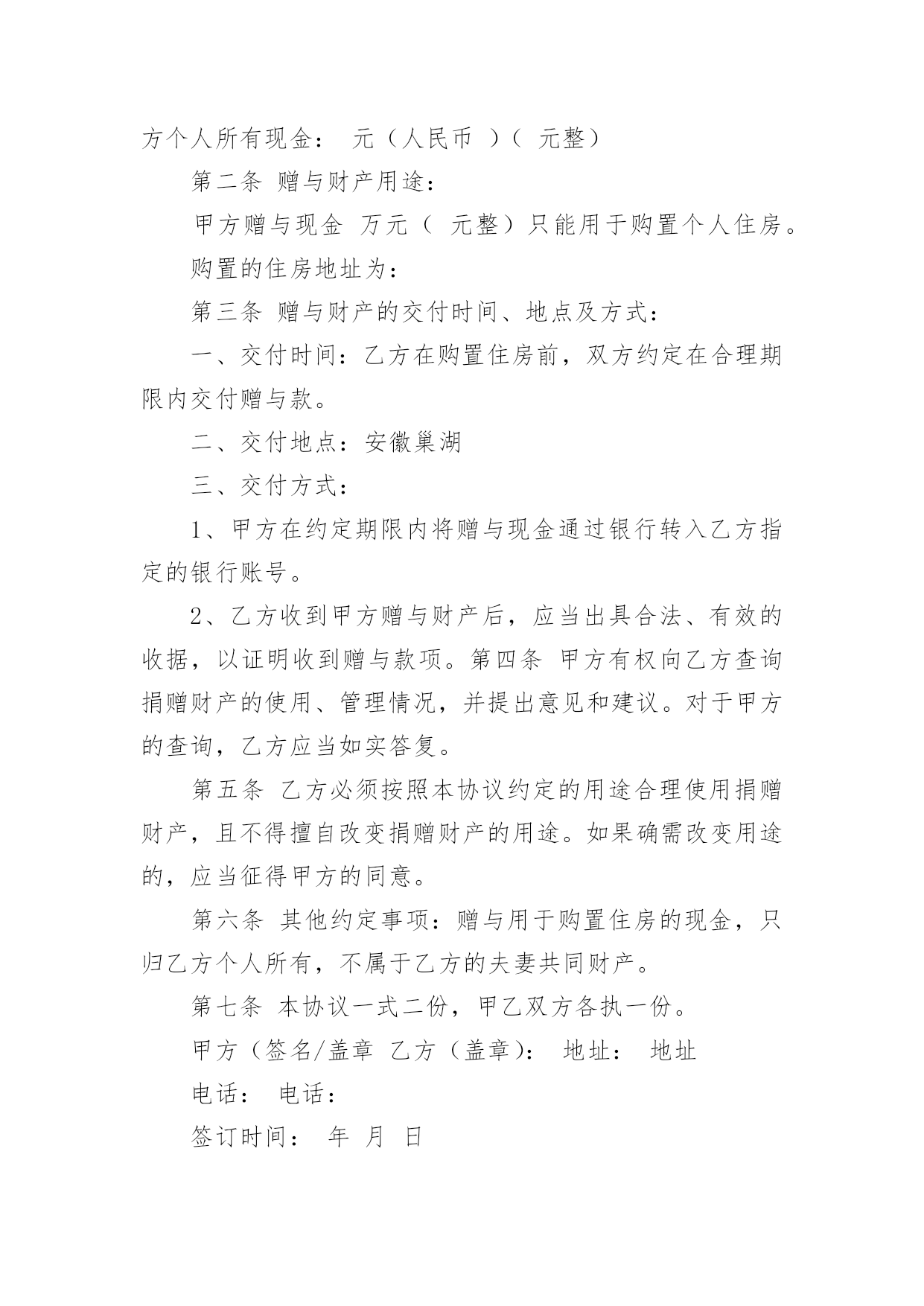 方个人所有现金： 元（人民币 ）（ 元整）

第二条 赠与财产用途：

甲方赠与现金 万元（ 元整）只能用于购置个人住房。

购置的住房地址为：

第三条 赠与财产的交付时间、地点及方式：

一、交付时间：乙方在购置住房前，双方约定在合理期限内交付赠与款。

二、交付地点：安徽巢湖

三、交付方式：

1、甲方在约定期限内将赠与现金通过银行转入乙方指定的银行账号。

2、乙方收到甲方赠与财产后，应当出具合法、有效的收据，以证明收到赠与款项。第四条 甲方有权向乙方查询捐赠财产的使用、管理情况，并提出意见和建议。对于甲方的查询，乙方应当如实答复。

第五条 乙方必须按照本协议约定的用途合理使用捐赠财产，且不得擅自改变捐赠财产的用途。如果确需改变用途的，应当征得甲方的同意。

第六条 其他约定事项：赠与用于购置住房的现金，只归乙方个人所有，不属于乙方的夫妻共同财产。

第七条 本协议一式二份，甲乙双方各执一份。

甲方（签名/盖章 乙方（盖章）： 地址： 地址

电话： 电话：

签订时间： 年 月 日